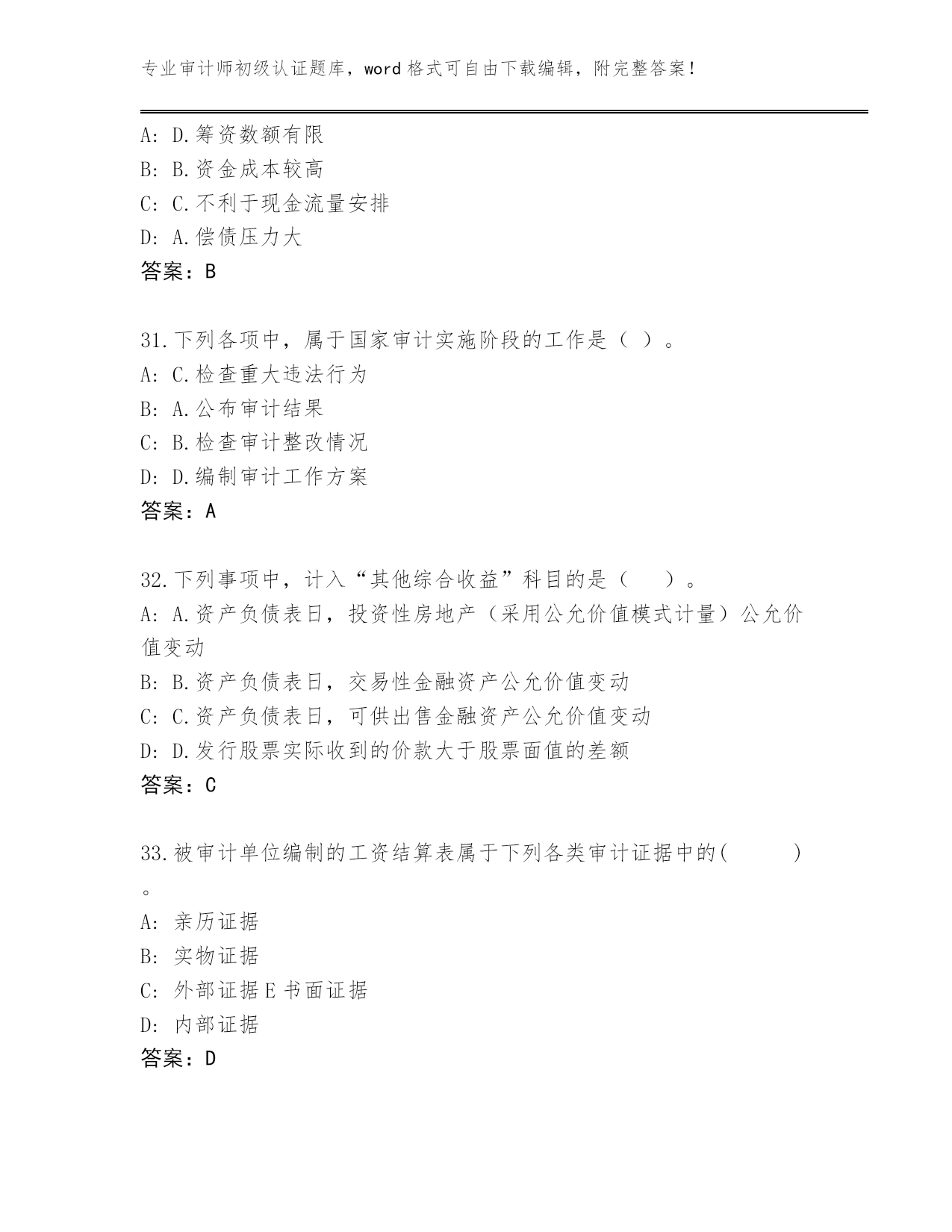 专业审计师初级认证题库，word 格式可自由下载编辑，附完整答案！

A: D.筹资数额有限
B: B.资金成本较高
C: C.不利于现金流量安排
D: A.偿债压力大
答案：B

31.下列各项中，属于国家审计实施阶段的工作是（ ）。
A: C.检查重大违法行为
B: A.公布审计结果
C: B.检查审计整改情况
D: D.编制审计工作方案
答案：A

32.下列事项中，计入“其他综合收益”科目的是（　）。
A: A.资产负债表日，投资性房地产（采用公允价值模式计量）公允价值变动
B: B.资产负债表日，交易性金融资产公允价值变动
C: C.资产负债表日，可供出售金融资产公允价值变动
D: D.发行股票实际收到的价款大于股票面值的差额
答案：C

33.被审计单位编制的工资结算表属于下列各类审计证据中的(　　)。
A: 亲历证据
B: 实物证据
C: 外部证据 E 书面证据
D: 内部证据
答案：D